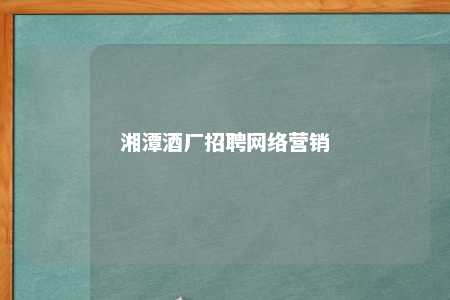 湘潭酒厂招聘网络营销